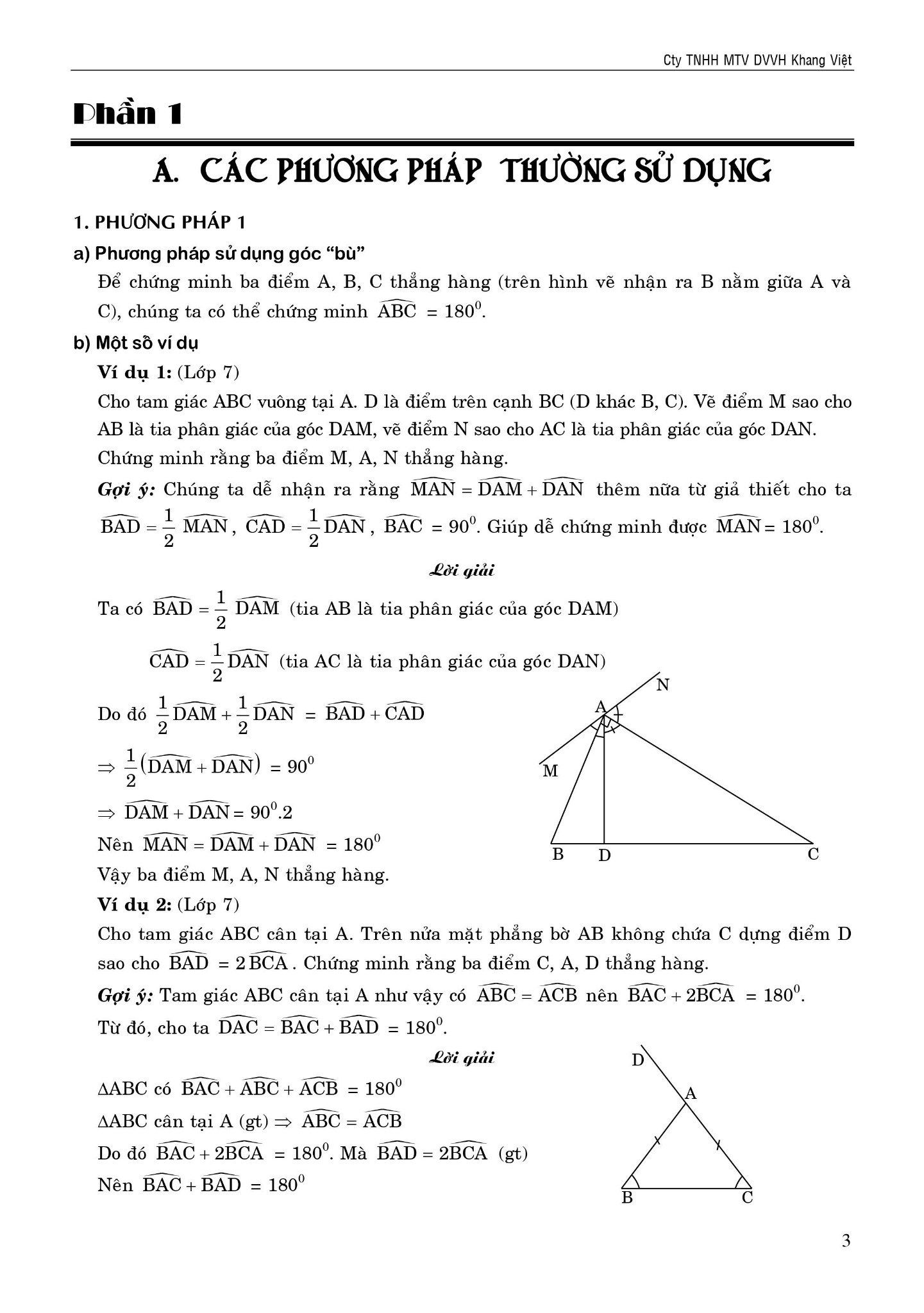 Cty TNHH MTV DVVH Khang Việt

Phần 1

A. CÁC PHƯƠNG PHÁP THƯỜNG SỬ DỤNG

1. PHƯƠNG PHÁP 1

a) Phương pháp sử dụng góc "bù"

Để chứng minh ba điểm A, B, C thẳng hàng (trên hình vẽ nhận ra B nằm giữa A và C), chúng ta có thể chứng minh $\widehat{ABC} = 180^0$.

b) Một số ví dụ

Ví dụ 1: (Lớp 7)

Cho tam giác ABC vuông tại A. D là điểm trên cạnh BC (D khác B, C). Vẽ điểm M sao cho AB là tia phân giác của góc DAM, vẽ điểm N sao cho AC là tia phân giác của góc DAN.

Chứng minh rằng ba điểm M, A, N thẳng hàng.

Gợi ý: Chúng ta dễ nhận ra rằng $\widehat{MAN} = \widehat{DAM} + \widehat{DAN}$ thêm nữa từ giả thiết cho ta $\widehat{BAD} = \frac{1}{2}\widehat{MAN}$, $\widehat{CAD} = \frac{1}{2}\widehat{DAN}$, $\widehat{BAC} = 90^0$. Giúp dễ chứng minh được $\widehat{MAN} = 180^0$.

Lời giải

Ta có $\widehat{BAD} = \frac{1}{2}\widehat{DAM}$ (tia AB là tia phân giác của góc DAM)

$\widehat{CAD} = \frac{1}{2}\widehat{DAN}$ (tia AC là tia phân giác của góc DAN)

Do đó $\frac{1}{2}\widehat{DAM} + \frac{1}{2}\widehat{DAN} = \widehat{BAD} + \widehat{CAD}$

$\Rightarrow \frac{1}{2}(\widehat{DAM} + \widehat{DAN}) = 90^0$

$\Rightarrow \widehat{DAM} + \widehat{DAN} = 90^0.2$

Nên $\widehat{MAN} = \widehat{DAM} + \widehat{DAN} = 180^0$

Vậy ba điểm M, A, N thẳng hàng.

N
A
M
B D C

Ví dụ 2: (Lớp 7)

Cho tam giác ABC cân tại A. Trên nửa mặt phẳng bờ AB không chứa C dựng điểm D sao cho $\widehat{BAD} = 2\widehat{BCA}$. Chứng minh rằng ba điểm C, A, D thẳng hàng.

Gợi ý: Tam giác ABC cân tại A như vậy có $\widehat{ABC} = \widehat{ACB}$ nên $\widehat{BAC} + 2\widehat{BCA} = 180^0$.

Từ đó, cho ta $\widehat{DAC} = \widehat{BAC} + \widehat{BAD} = 180^0$.

Lời giải

$\Delta ABC$ có $\widehat{BAC} + \widehat{ABC} + \widehat{ACB} = 180^0$

$\Delta ABC$ cân tại A (gt) $\Rightarrow \widehat{ABC} = \widehat{ACB}$

Do đó $\widehat{BAC} + 2\widehat{BCA} = 180^0$. Mà $\widehat{BAD} = 2\widehat{BCA}$ (gt)

Nên $\widehat{BAC} + \widehat{BAD} = 180^0$

D
A
B C

3